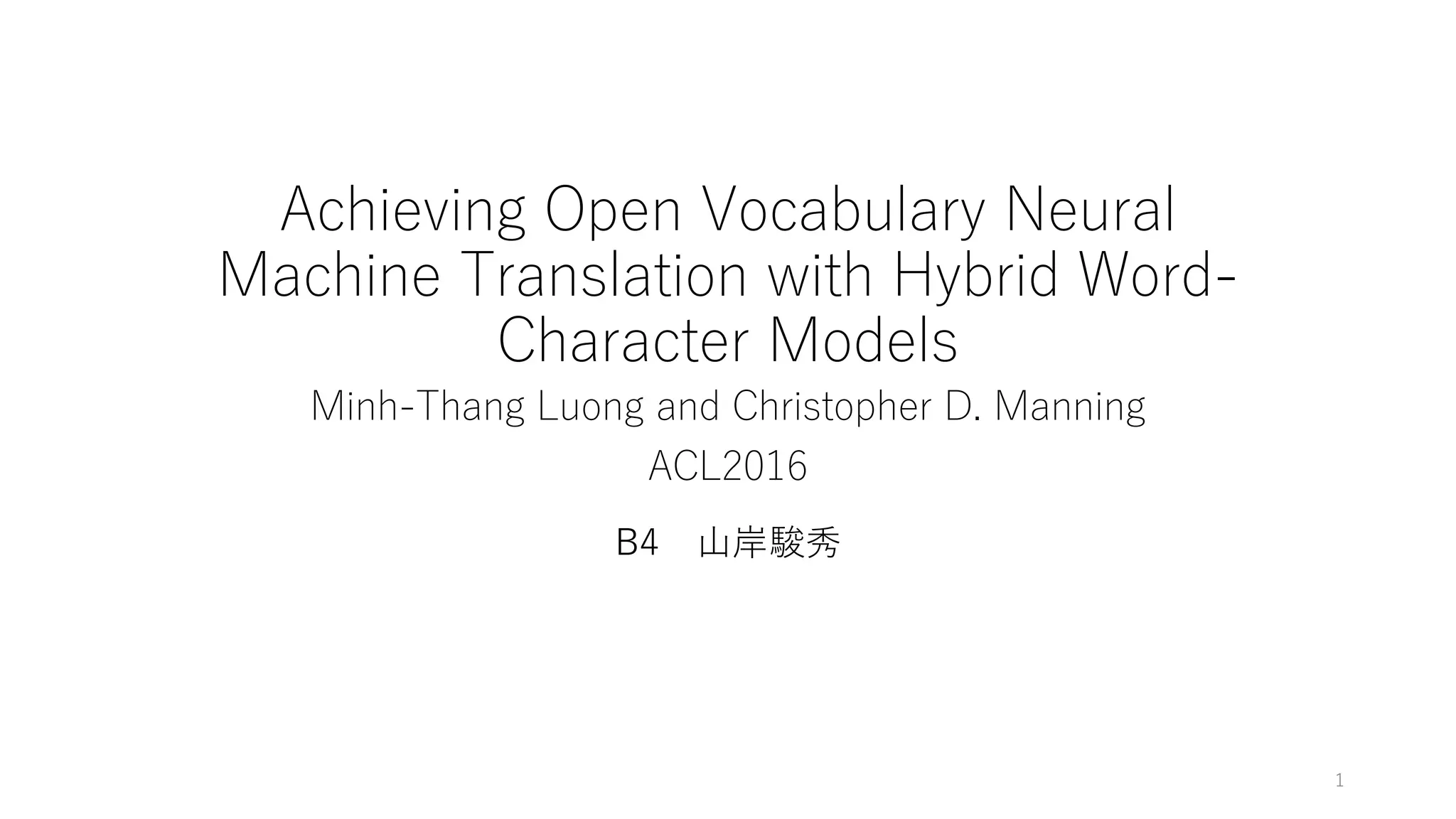 Achieving Open Vocabulary Neural Machine Translation with Hybrid Word-Character Models

Minh-Thang Luong and Christopher D. Manning

ACL2016

B4 山岸駿秀

1